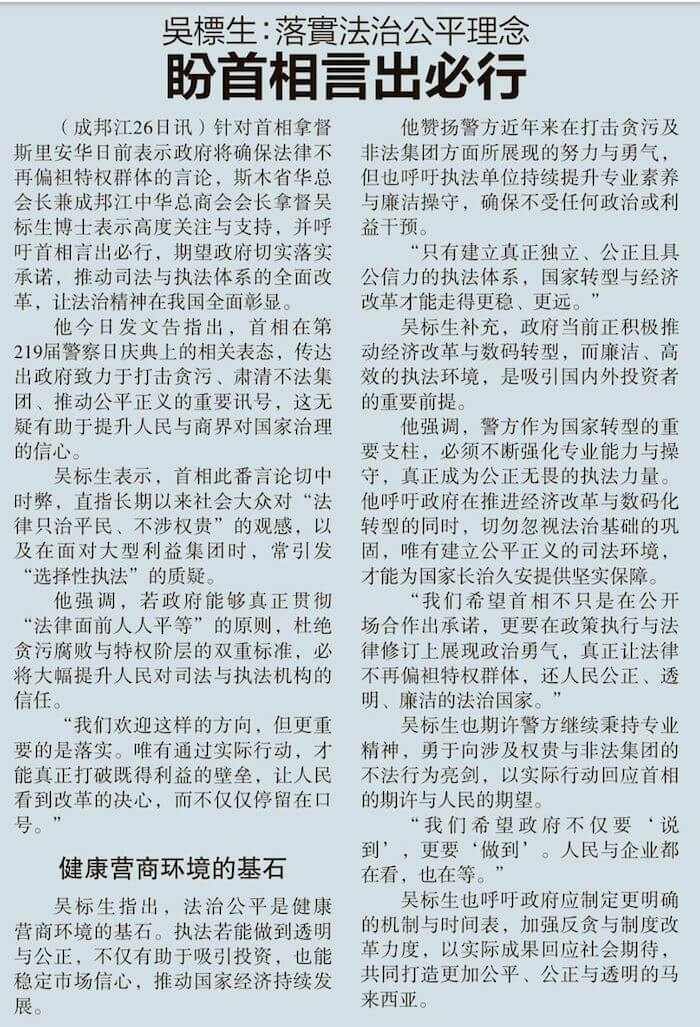 吳標生：落實法治公平理念
盼首相言出必行

（成邦江26日讯）针对首相拿督斯里安华日前表示政府将确保法律不再偏袒特权群体的言论，斯木省华总会长兼成邦江中华总商会会长拿督吴标生博士表示高度关注与支持，并呼吁首相言出必行，期望政府切实落实承诺，推动司法与执法体系的全面改革，让法治精神在我国全面彰显。

他今日发文告指出，首相在第219届警察日庆典上的相关表态，传达出政府致力于打击贪污、肃清不法集团、推动公平正义的重要讯号，这无疑有助于提升人民与商界对国家治理的信心。

吴标生表示，首相此番言论切中时弊，直指长期以来社会大众对“法律只治平民、不涉权贵”的观感，以及在面对大型利益集团时，常引发“选择性执法”的质疑。

他强调，若政府能够真正贯彻“法律面前人人平等”的原则，杜绝贪污腐败与特权阶层的双重标准，必将大幅提升人民对司法与执法机构的信任。

“我们欢迎这样的方向，但更重要的是落实。唯有通过实际行动，才能真正打破既得利益的壁垒，让人民看到改革的决心，而不仅仅停留在口号。”

健康营商环境的基石

吴标生指出，法治公平是健康营商环境的基石。执法若能做到透明与公正，不仅有助于吸引投资，也能稳定市场信心，推动国家经济持续发展。

他赞扬警方近年来在打击贪污及非法集团方面所展现的努力与勇气，但也呼吁执法单位持续提升专业素养与廉洁操守，确保不受任何政治或利益干预。

“只有建立真正独立、公正且具公信力的执法体系，国家转型与经济改革才能走得更稳、更远。”

吴标生补充，政府当前正积极推动经济改革与数码转型，而廉洁、高效的执法环境，是吸引国内外投资者的重要前提。

他强调，警方作为国家转型的重要支柱，必须不断强化专业能力与操守，真正成为公正无畏的执法力量。他呼吁政府在推进经济改革与数码化转型的同时，切勿忽视法治基础的巩固，唯有建立公平正义的司法环境，才能为国家长治久安提供坚实保障。

“我们希望首相不只是在公开场合作出承诺，更要在政策执行与法律修订上展现政治勇气，真正让法律不再偏袒特权群体，还人民公正、透明、廉洁的法治国家。”

吴标生也期许警方继续秉持专业精神，勇于向涉及权贵与非法集团的不法行为亮剑，以实际行动回应首相的期许与人民的期望。

“我们希望政府不仅要‘说到’，更要‘做到’。人民与企业都在看，也在等。”

吴标生也呼吁政府应制定更明确的机制与时间表，加强反贪与制度改革力度，以实际成果回应社会期待，共同打造更加公平、公正与透明的马来西亚。